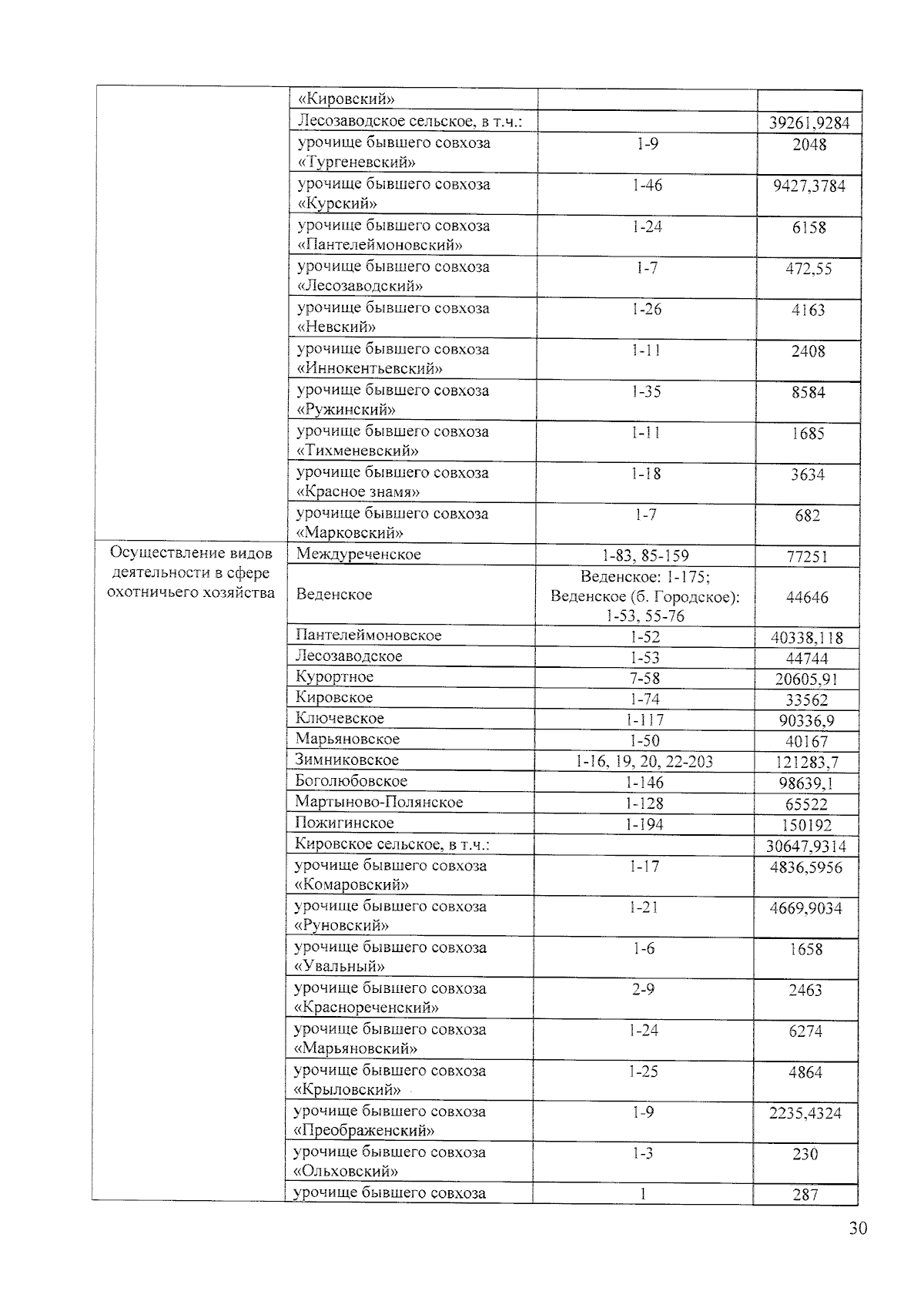 | | | | |
|---|---|---|---|
| | «Кировский» | | |
| | Лесозаводское сельское, в т.ч.: | | 39261,9284 |
| | урочище бывшего совхоза «Тургеневский» | 1-9 | 2048 |
| | урочище бывшего совхоза «Курский» | 1-46 | 9427,3784 |
| | урочище бывшего совхоза «Пантелеймоновский» | 1-24 | 6158 |
| | урочище бывшего совхоза «Лесозаводский» | 1-7 | 472,55 |
| | урочище бывшего совхоза «Невский» | 1-26 | 4163 |
| | урочище бывшего совхоза «Иннокентьевский» | 1-11 | 2408 |
| | урочище бывшего совхоза «Ружинский» | 1-35 | 8584 |
| | урочище бывшего совхоза «Тихменевский» | 1-11 | 1685 |
| | урочище бывшего совхоза «Красное знамя» | 1-18 | 3634 |
| | урочище бывшего совхоза «Марковский» | 1-7 | 682 |
| Осуществление видов деятельности в сфере охотничьего хозяйства | Междуреченское | 1-83, 85-159 | 77251 |
| | Веденское | Веденское: 1-175; Веденское (б. Городское): 1-53, 55-76 | 44646 |
| | Пантелеймоновское | 1-52 | 40338,118 |
| | Лесозаводское | 1-53 | 44744 |
| | Курортное | 7-58 | 20605,91 |
| | Кировское | 1-74 | 33562 |
| | Ключевское | 1-117 | 90336,9 |
| | Марьяновское | 1-50 | 40167 |
| | Зимниковское | 1-16, 19, 20, 22-203 | 121283,7 |
| | Боголюбовское | 1-146 | 98639,1 |
| | Мартыново-Полянское | 1-128 | 65522 |
| | Пожигинское | 1-194 | 150192 |
| | Кировское сельское, в т.ч.: | | 30647,9314 |
| | урочище бывшего совхоза «Комаровский» | 1-17 | 4836,5956 |
| | урочище бывшего совхоза «Руновский» | 1-21 | 4669,9034 |
| | урочище бывшего совхоза «Увальный» | 1-6 | 1658 |
| | урочище бывшего совхоза «Краснореченский» | 2-9 | 2463 |
| | урочище бывшего совхоза «Марьяновский» | 1-24 | 6274 |
| | урочище бывшего совхоза «Крыловский» | 1-25 | 4864 |
| | урочище бывшего совхоза «Преображенский» | 1-9 | 2235,4324 |
| | урочище бывшего совхоза «Ольховский» | 1-3 | 230 |
| | урочище бывшего совхоза | 1 | 287 |

30